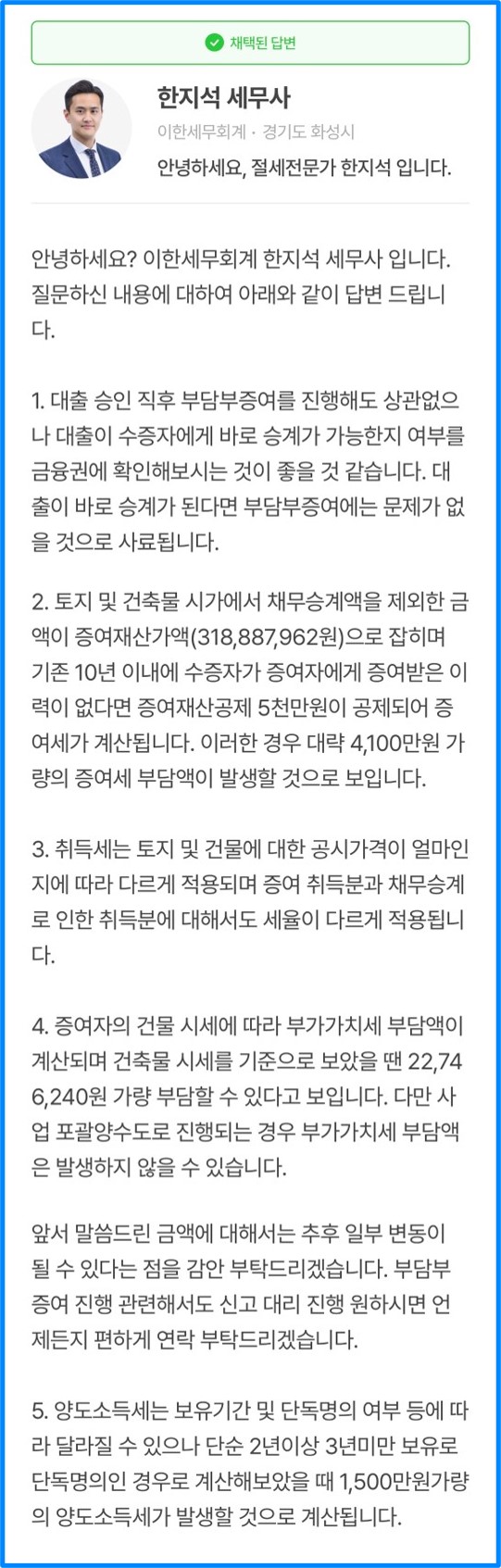 채택된 답변

한지석 세무사
이한세무회계 · 경기도 화성시
안녕하세요, 절세전문가 한지석 입니다.

안녕하세요? 이한세무회계 한지석 세무사 입니다. 질문하신 내용에 대하여 아래와 같이 답변 드립니다.

1. 대출 승인 직후 부담부증여를 진행해도 상관없으나 대출이 수증자에게 바로 승계가 가능한지 여부를 금융권에 확인해보시는 것이 좋을 것 같습니다. 대출이 바로 승계가 된다면 부담부증여에는 문제가 없을 것으로 사료됩니다.

2. 토지 및 건축물 시가에서 채무승계액을 제외한 금액이 증여재산가액(318,887,962원)으로 잡히며 기존 10년 이내에 수증자가 증여자에게 증여받은 이력이 없다면 증여재산공제 5천만원이 공제되어 증여세가 계산됩니다. 이러한 경우 대략 4,100만원 가량의 증여세 부담액이 발생할 것으로 보입니다.

3. 취득세는 토지 및 건물에 대한 공시가격이 얼마인지에 따라 다르게 적용되며 증여 취득분과 채무승계로 인한 취득분에 대해서도 세율이 다르게 적용됩니다.

4. 증여자의 건물 시세에 따라 부가가치세 부담액이 계산되며 건축물 시세를 기준으로 보았을 땐 22,746,240원 가량 부담할 수 있다고 보입니다. 다만 사업 포괄양수도로 진행되는 경우 부가가치세 부담액은 발생하지 않을 수 있습니다.

앞서 말씀드린 금액에 대해서는 추후 일부 변동이 될 수 있다는 점을 감안 부탁드리겠습니다. 부담부증여 진행 관련해서도 신고 대리 진행 원하시면 언제든지 편하게 연락 부탁드리겠습니다.

5. 양도소득세는 보유기간 및 단독명의 여부 등에 따라 달라질 수 있으나 단순 2년이상 3년미만 보유로 단독명의인 경우로 계산해보았을 때 1,500만원가량의 양도소득세가 발생할 것으로 계산됩니다.